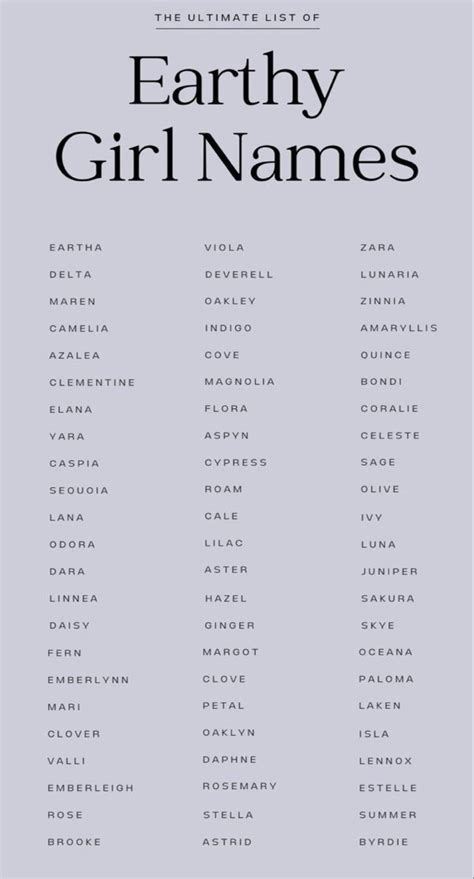 THE ULTIMATE LIST OF

Earthy Girl Names

EARTHA
DELTA
MAREN
CAMELIA
AZALEA
CLEMENTINE
ELANA
YARA
CASPIA
SEQUOIA
LANA
ODORA
DARA
LINNEA
DAISY
FERN
EMBERLYNN
MARI
CLOVER
VALLI
EMBERLEIGH
ROSE
BROOKE

VIOLA
DEVERELL
OAKLEY
INDIGO
COVE
MAGNOLIA
FLORA
ASPYN
CYPRESS
ROAM
CALE
LILAC
ASTER
HAZEL
GINGER
MARGOT
CLOVE
PETAL
OAKLYN
DAPHNE
ROSEMARY
STELLA
ASTRID

ZARA
LUNARIA
ZINNIA
AMARYLLIS
QUINCE
BONDI
CORALIE
CELESTE
SAGE
OLIVE
IVY
LUNA
JUNIPER
SAKURA
SKYE
OCEANA
PALOMA
LAKEN
ISLA
LENNOX
ESTELLE
SUMMER
BYRDIE